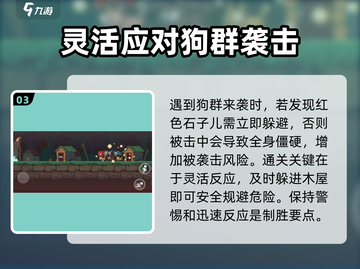 九游

灵活应对狗群袭击

03

遇到狗群来袭时，若发现红色石子儿需立即躲避，否则被击中会导致全身僵硬，增加被袭击风险。通关关键在于灵活反应，及时躲进木屋即可安全规避危险。保持警惕和迅速反应是制胜要点。